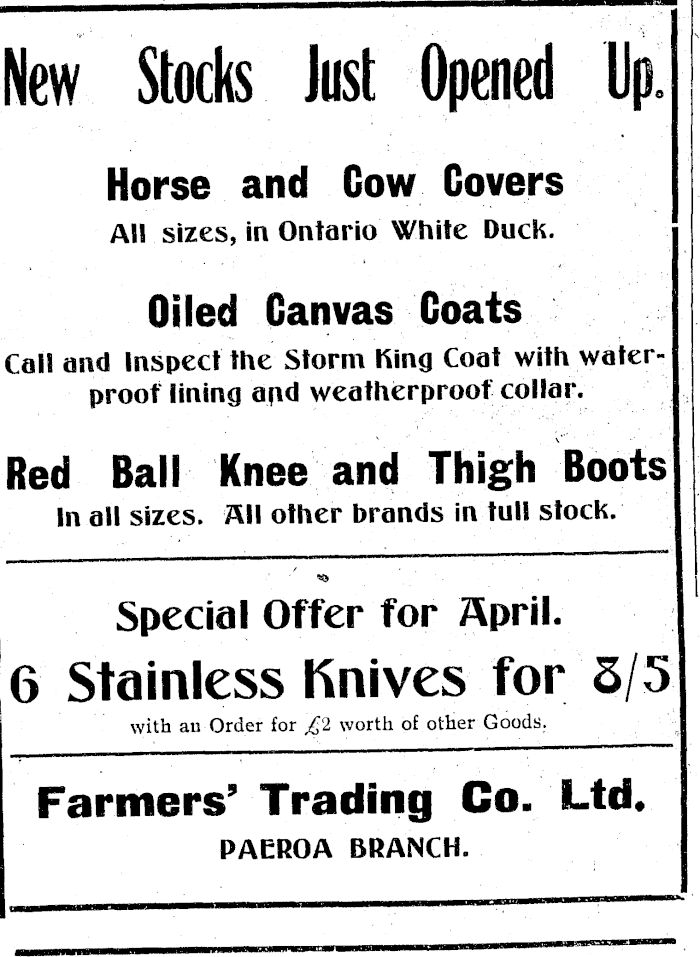 New Stocks Just Opened Up.

Horse and Cow Covers

All sizes, in Ontario White Duck.

Oiled Canvas Coats

Call and Inspect the Storm King Coat with waterproof lining and weatherproof collar.

Red Ball Knee and Thigh Boots

In all sizes. All other brands in full stock.

Special Offer for April.

6 Stainless Knives for 8/5

with an Order for £2 worth of other Goods.

Farmers' Trading Co. Ltd.

PAEROA BRANCH.